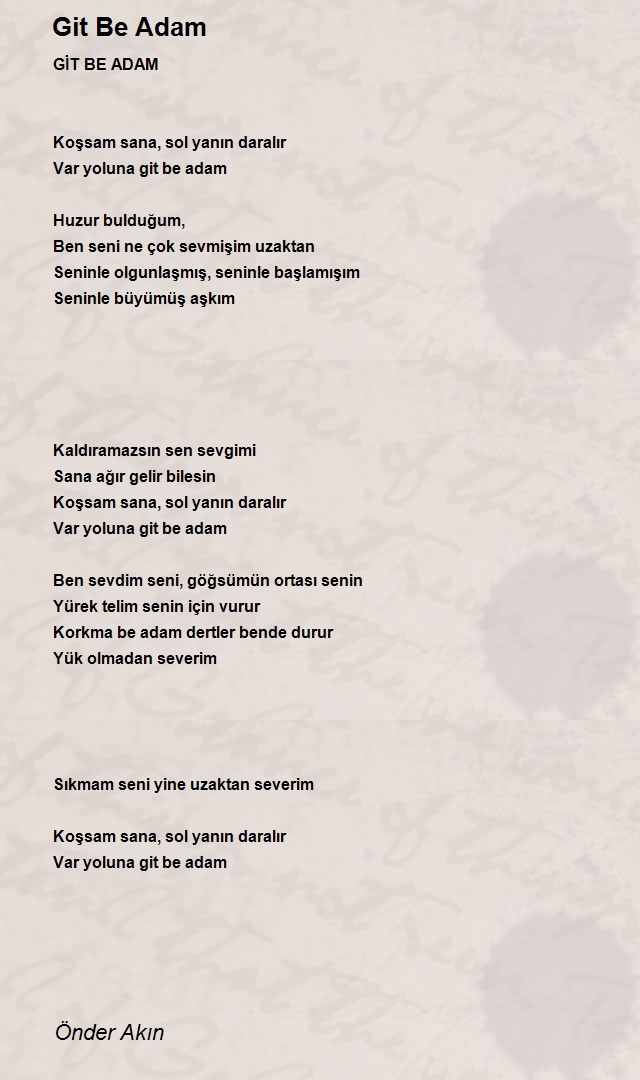 Git Be Adam

GİT BE ADAM

Koşsam sana, sol yanın daralır
Var yoluna git be adam

Huzur bulduğum,
Ben seni ne çok sevmişim uzaktan
Seninle olgunlaşmış, seninle başlamışım
Seninle büyümüş aşkım

Kaldıramazsın sen sevgimi
Sana ağır gelir bilesin
Koşsam sana, sol yanın daralır
Var yoluna git be adam

Ben sevdim seni, göğsümün ortası senin
Yürek telim senin için vurur
Korkma be adam dertler bende durur
Yük olmadan severim

Sıkmam seni yine uzaktan severim

Koşsam sana, sol yanın daralır
Var yoluna git be adam

Önder Akın